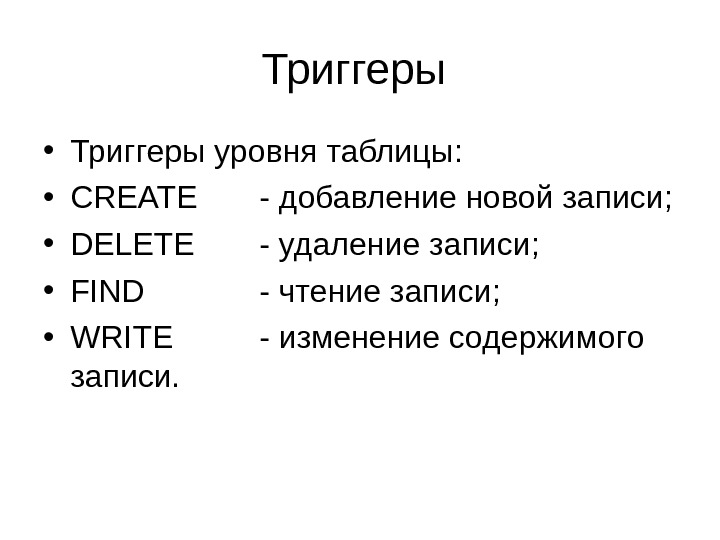 Триггеры

• Триггеры уровня таблицы:
• CREATE - добавление новой записи;
• DELETE - удаление записи;
• FIND - чтение записи;
• WRITE - изменение содержимого записи.